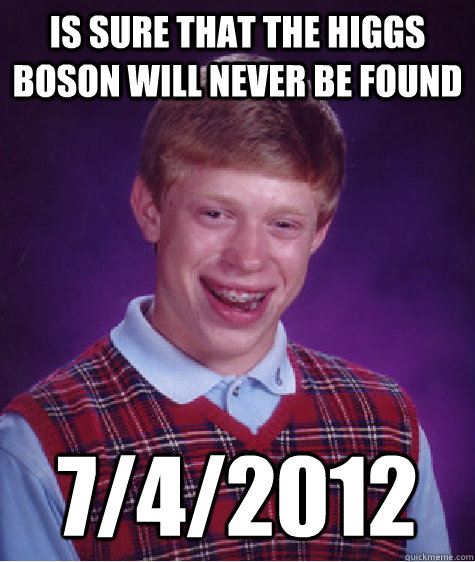 IS SURE THAT THE HIGGS BOSON WILL NEVER BE FOUND

7/4/2012

quickmeme.com